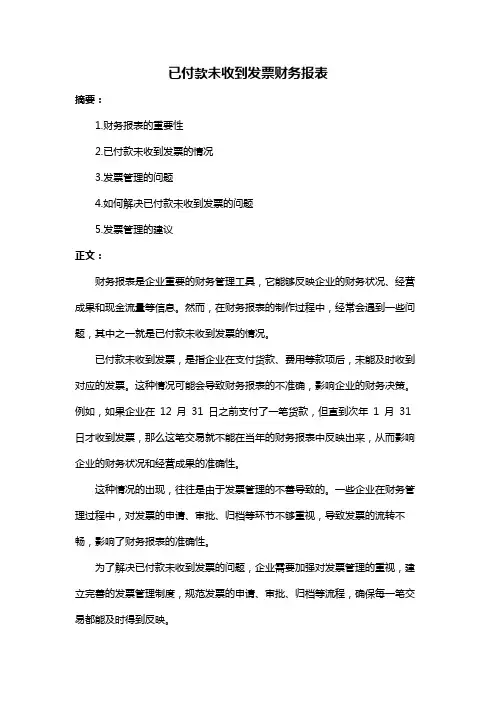 已付款未收到发票财务报表

摘要：

1.财务报表的重要性

2.已付款未收到发票的情况

3.发票管理的问题

4.如何解决已付款未收到发票的问题

5.发票管理的建议

正文：

财务报表是企业重要的财务管理工具，它能够反映企业的财务状况、经营成果和现金流量等信息。然而，在财务报表的制作过程中，经常会遇到一些问题，其中之一就是已付款未收到发票的情况。

已付款未收到发票，是指企业在支付货款、费用等款项后，未能及时收到对应的发票。这种情况可能会导致财务报表的不准确，影响企业的财务决策。例如，如果企业在 12 月 31 日之前支付了一笔货款，但直到次年 1 月 31 日才收到发票，那么这笔交易就不能在当年的财务报表中反映出来，从而影响企业的财务状况和经营成果的准确性。

这种情况的出现，往往是由于发票管理的不善导致的。一些企业在财务管理过程中，对发票的申请、审批、归档等环节不够重视，导致发票的流转不畅，影响了财务报表的准确性。

为了解决已付款未收到发票的问题，企业需要加强对发票管理的重视，建立完善的发票管理制度，规范发票的申请、审批、归档等流程，确保每一笔交易都能及时得到反映。